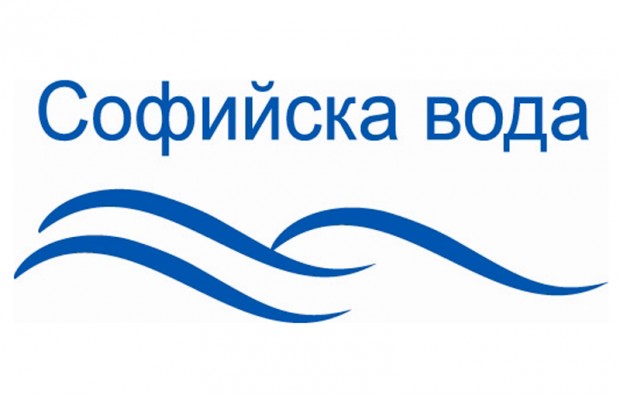 Софийска вода